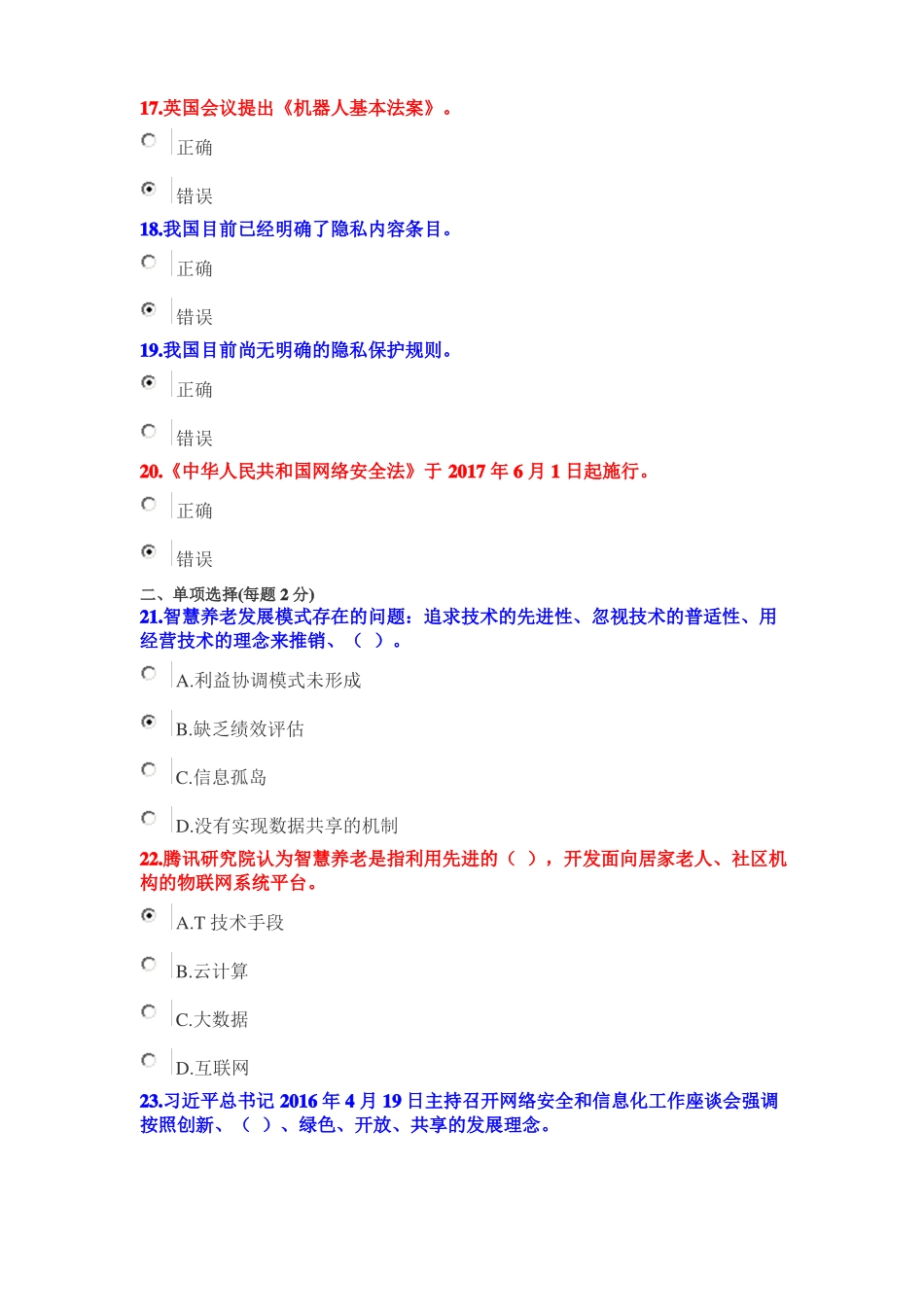 17.英国会议提出《机器人基本法案》。

正确

错误

18.我国目前已经明确了隐私内容条目。

正确

错误

19.我国目前尚无明确的隐私保护规则。

正确

错误

20.《中华人民共和国网络安全法》于 2017 年 6 月 1 日起施行。

正确

错误

二、单项选择(每题 2 分)

21.智慧养老发展模式存在的问题：追求技术的先进性、忽视技术的普适性、用经营技术的理念来推销、（ ）。

A.利益协调模式未形成

B.缺乏绩效评估

C.信息孤岛

D.没有实现数据共享的机制

22.腾讯研究院认为智慧养老是指利用先进的（ ），开发面向居家老人、社区机构的物联网系统平台。

A.T 技术手段

B.云计算

C.大数据

D.互联网

23.习近平总书记 2016 年 4 月 19 日主持召开网络安全和信息化工作座谈会强调按照创新、（ ）、绿色、开放、共享的发展理念。